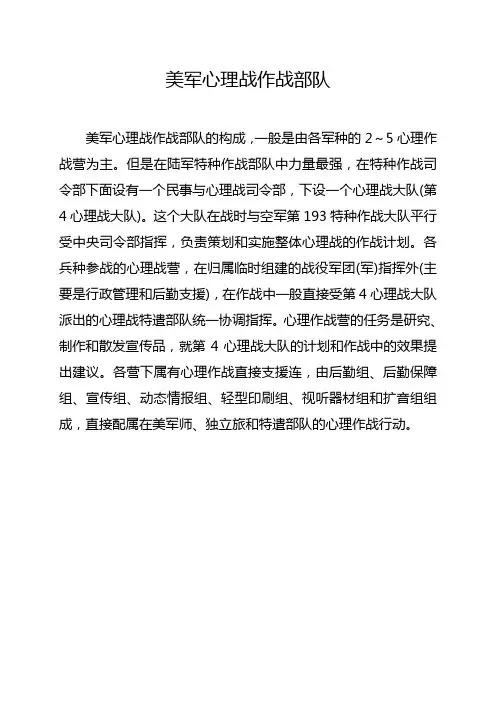 美军心理战作战部队

美军心理战作战部队的构成，一般是由各军种的 2～5 心理作战营为主。但是在陆军特种作战部队中力量最强，在特种作战司令部下面设有一个民事与心理战司令部，下设一个心理战大队(第 4 心理战大队)。这个大队在战时与空军第 193 特种作战大队平行受中央司令部指挥，负责策划和实施整体心理战的作战计划。各兵种参战的心理战营，在归属临时组建的战役军团(军)指挥外(主要是行政管理和后勤支援)，在作战中一般直接受第 4 心理战大队派出的心理战特遣部队统一协调指挥。心理作战营的任务是研究、制作和散发宣传品，就第 4 心理战大队的计划和作战中的效果提出建议。各营下属有心理作战直接支援连，由后勤组、后勤保障组、宣传组、动态情报组、轻型印刷组、视听器材组和扩音组组成，直接配属在美军师、独立旅和特遣部队的心理作战行动。